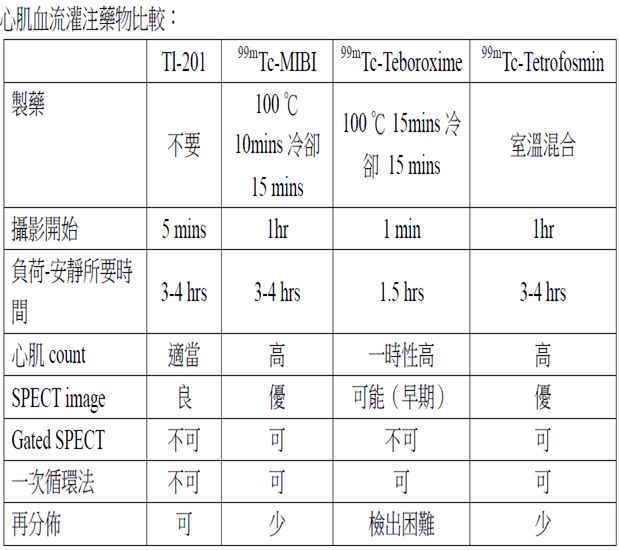 心肌血流灌注藥物比較：

|  | Tl-201 | $^{99m}$Tc-MIBI | $^{99m}$Tc-Teboroxime | $^{99m}$Tc-Tetrofosmin |
|---|---|---|---|---|
| 製藥 | 不要 | 100 ℃ 10mins 冷卻 15 mins | 100 ℃ 15mins 冷卻 15 mins | 室溫混合 |
| 攝影開始 | 5 mins | 1hr | 1 min | 1hr |
| 負荷-安靜所要時間 | 3-4 hrs | 3-4 hrs | 1.5 hrs | 3-4 hrs |
| 心肌 count | 適當 | 高 | 一時性高 | 高 |
| SPECT image | 良 | 優 | 可能（早期） | 優 |
| Gated SPECT | 不可 | 可 | 不可 | 可 |
| 一次循環法 | 不可 | 可 | 可 | 可 |
| 再分佈 | 可 | 少 | 檢出困難 | 少 |